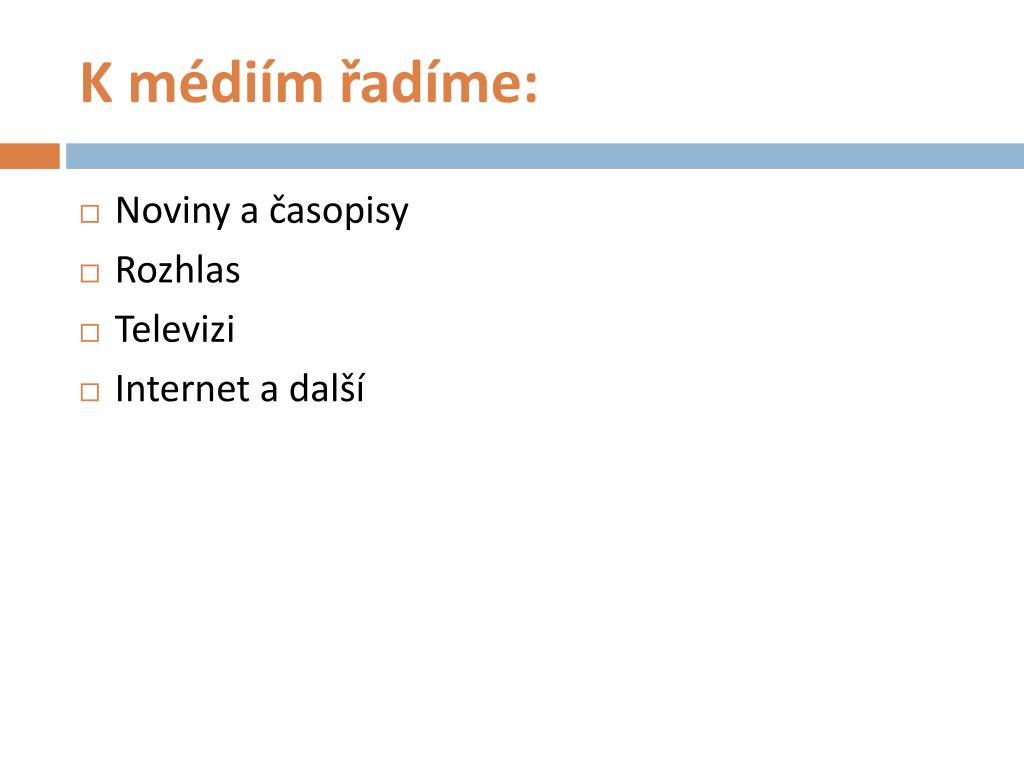 K médiím řadíme:

□ Noviny a časopisy
□ Rozhlas
□ Televizi
□ Internet a další